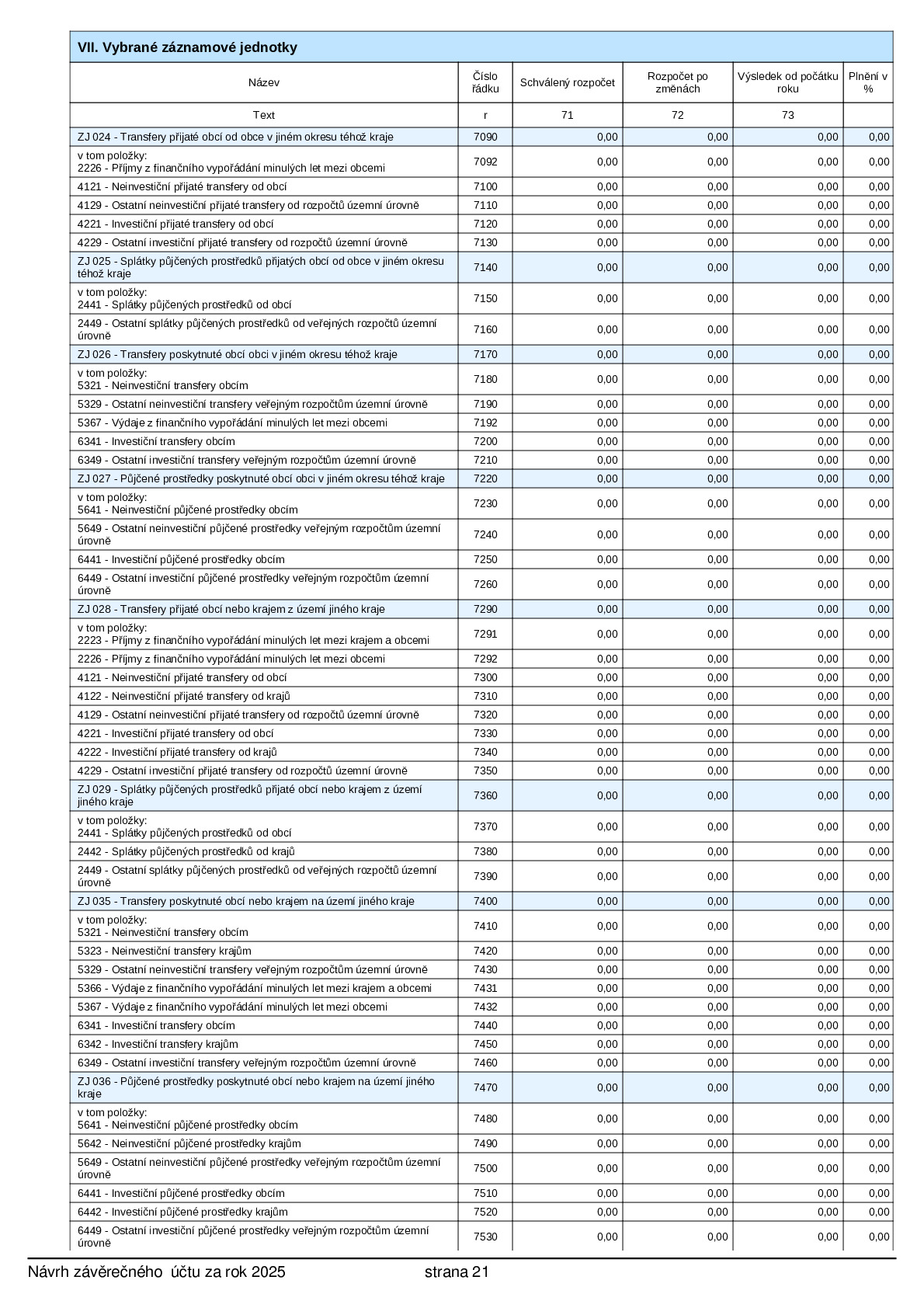 VII. Vybrané záznamové jednotky

| Název | Číslo řádku | Schválený rozpočet | Rozpočet po změnách | Výsledek od počátku roku | Plnění v % |
|---|---|---|---|---|---|
| Text | r | 71 | 72 | 73 | |
| ZJ 024 - Transfery přijaté obcí od obce v jiném okresu téhož kraje | 7090 | 0,00 | 0,00 | 0,00 | 0,00 |
| v tom položky: 2226 - Příjmy z finančního vypořádání minulých let mezi obcemi | 7092 | 0,00 | 0,00 | 0,00 | 0,00 |
| 4121 - Neinvestiční přijaté transfery od obcí | 7100 | 0,00 | 0,00 | 0,00 | 0,00 |
| 4129 - Ostatní neinvestiční přijaté transfery od rozpočtů územní úrovně | 7110 | 0,00 | 0,00 | 0,00 | 0,00 |
| 4221 - Investiční přijaté transfery od obcí | 7120 | 0,00 | 0,00 | 0,00 | 0,00 |
| 4229 - Ostatní investiční přijaté transfery od rozpočtů územní úrovně | 7130 | 0,00 | 0,00 | 0,00 | 0,00 |
| ZJ 025 - Splátky půjčených prostředků přijatých obcí od obce v jiném okresu téhož kraje | 7140 | 0,00 | 0,00 | 0,00 | 0,00 |
| v tom položky: 2441 - Splátky půjčených prostředků od obcí | 7150 | 0,00 | 0,00 | 0,00 | 0,00 |
| 2449 - Ostatní splátky půjčených prostředků od veřejných rozpočtů územní úrovně | 7160 | 0,00 | 0,00 | 0,00 | 0,00 |
| ZJ 026 - Transfery poskytnuté obcí obci v jiném okresu téhož kraje | 7170 | 0,00 | 0,00 | 0,00 | 0,00 |
| v tom položky: 5321 - Neinvestiční transfery obcím | 7180 | 0,00 | 0,00 | 0,00 | 0,00 |
| 5329 - Ostatní neinvestiční transfery veřejným rozpočtům územní úrovně | 7190 | 0,00 | 0,00 | 0,00 | 0,00 |
| 5367 - Výdaje z finančního vypořádání minulých let mezi obcemi | 7192 | 0,00 | 0,00 | 0,00 | 0,00 |
| 6341 - Investiční transfery obcím | 7200 | 0,00 | 0,00 | 0,00 | 0,00 |
| 6349 - Ostatní investiční transfery veřejným rozpočtům územní úrovně | 7210 | 0,00 | 0,00 | 0,00 | 0,00 |
| ZJ 027 - Půjčené prostředky poskytnuté obcí obci v jiném okresu téhož kraje | 7220 | 0,00 | 0,00 | 0,00 | 0,00 |
| v tom položky: 5641 - Neinvestiční půjčené prostředky obcím | 7230 | 0,00 | 0,00 | 0,00 | 0,00 |
| 5649 - Ostatní neinvestiční půjčené prostředky veřejným rozpočtům územní úrovně | 7240 | 0,00 | 0,00 | 0,00 | 0,00 |
| 6441 - Investiční půjčené prostředky obcím | 7250 | 0,00 | 0,00 | 0,00 | 0,00 |
| 6449 - Ostatní investiční půjčené prostředky veřejným rozpočtům územní úrovně | 7260 | 0,00 | 0,00 | 0,00 | 0,00 |
| ZJ 028 - Transfery přijaté obcí nebo krajem z území jiného kraje | 7290 | 0,00 | 0,00 | 0,00 | 0,00 |
| v tom položky: 2223 - Příjmy z finančního vypořádání minulých let mezi krajem a obcemi | 7291 | 0,00 | 0,00 | 0,00 | 0,00 |
| 2226 - Příjmy z finančního vypořádání minulých let mezi obcemi | 7292 | 0,00 | 0,00 | 0,00 | 0,00 |
| 4121 - Neinvestiční přijaté transfery od obcí | 7300 | 0,00 | 0,00 | 0,00 | 0,00 |
| 4122 - Neinvestiční přijaté transfery od krajů | 7310 | 0,00 | 0,00 | 0,00 | 0,00 |
| 4129 - Ostatní neinvestiční přijaté transfery od rozpočtů územní úrovně | 7320 | 0,00 | 0,00 | 0,00 | 0,00 |
| 4221 - Investiční přijaté transfery od obcí | 7330 | 0,00 | 0,00 | 0,00 | 0,00 |
| 4222 - Investiční přijaté transfery od krajů | 7340 | 0,00 | 0,00 | 0,00 | 0,00 |
| 4229 - Ostatní investiční přijaté transfery od rozpočtů územní úrovně | 7350 | 0,00 | 0,00 | 0,00 | 0,00 |
| ZJ 029 - Splátky půjčených prostředků přijaté obcí nebo krajem z území jiného kraje | 7360 | 0,00 | 0,00 | 0,00 | 0,00 |
| v tom položky: 2441 - Splátky půjčených prostředků od obcí | 7370 | 0,00 | 0,00 | 0,00 | 0,00 |
| 2442 - Splátky půjčených prostředků od krajů | 7380 | 0,00 | 0,00 | 0,00 | 0,00 |
| 2449 - Ostatní splátky půjčených prostředků od veřejných rozpočtů územní úrovně | 7390 | 0,00 | 0,00 | 0,00 | 0,00 |
| ZJ 035 - Transfery poskytnuté obcí nebo krajem na území jiného kraje | 7400 | 0,00 | 0,00 | 0,00 | 0,00 |
| v tom položky: 5321 - Neinvestiční transfery obcím | 7410 | 0,00 | 0,00 | 0,00 | 0,00 |
| 5323 - Neinvestiční transfery krajům | 7420 | 0,00 | 0,00 | 0,00 | 0,00 |
| 5329 - Ostatní neinvestiční transfery veřejným rozpočtům územní úrovně | 7430 | 0,00 | 0,00 | 0,00 | 0,00 |
| 5366 - Výdaje z finančního vypořádání minulých let mezi krajem a obcemi | 7431 | 0,00 | 0,00 | 0,00 | 0,00 |
| 5367 - Výdaje z finančního vypořádání minulých let mezi obcemi | 7432 | 0,00 | 0,00 | 0,00 | 0,00 |
| 6341 - Investiční transfery obcím | 7440 | 0,00 | 0,00 | 0,00 | 0,00 |
| 6342 - Investiční transfery krajům | 7450 | 0,00 | 0,00 | 0,00 | 0,00 |
| 6349 - Ostatní investiční transfery veřejným rozpočtům územní úrovně | 7460 | 0,00 | 0,00 | 0,00 | 0,00 |
| ZJ 036 - Půjčené prostředky poskytnuté obcí nebo krajem na území jiného kraje | 7470 | 0,00 | 0,00 | 0,00 | 0,00 |
| v tom položky: 5641 - Neinvestiční půjčené prostředky obcím | 7480 | 0,00 | 0,00 | 0,00 | 0,00 |
| 5642 - Neinvestiční půjčené prostředky krajům | 7490 | 0,00 | 0,00 | 0,00 | 0,00 |
| 5649 - Ostatní neinvestiční půjčené prostředky veřejným rozpočtům územní úrovně | 7500 | 0,00 | 0,00 | 0,00 | 0,00 |
| 6441 - Investiční půjčené prostředky obcím | 7510 | 0,00 | 0,00 | 0,00 | 0,00 |
| 6442 - Investiční půjčené prostředky krajům | 7520 | 0,00 | 0,00 | 0,00 | 0,00 |
| 6449 - Ostatní investiční půjčené prostředky veřejným rozpočtům územní úrovně | 7530 | 0,00 | 0,00 | 0,00 | 0,00 |

Návrh závěrečného účtu za rok 2025 strana 21